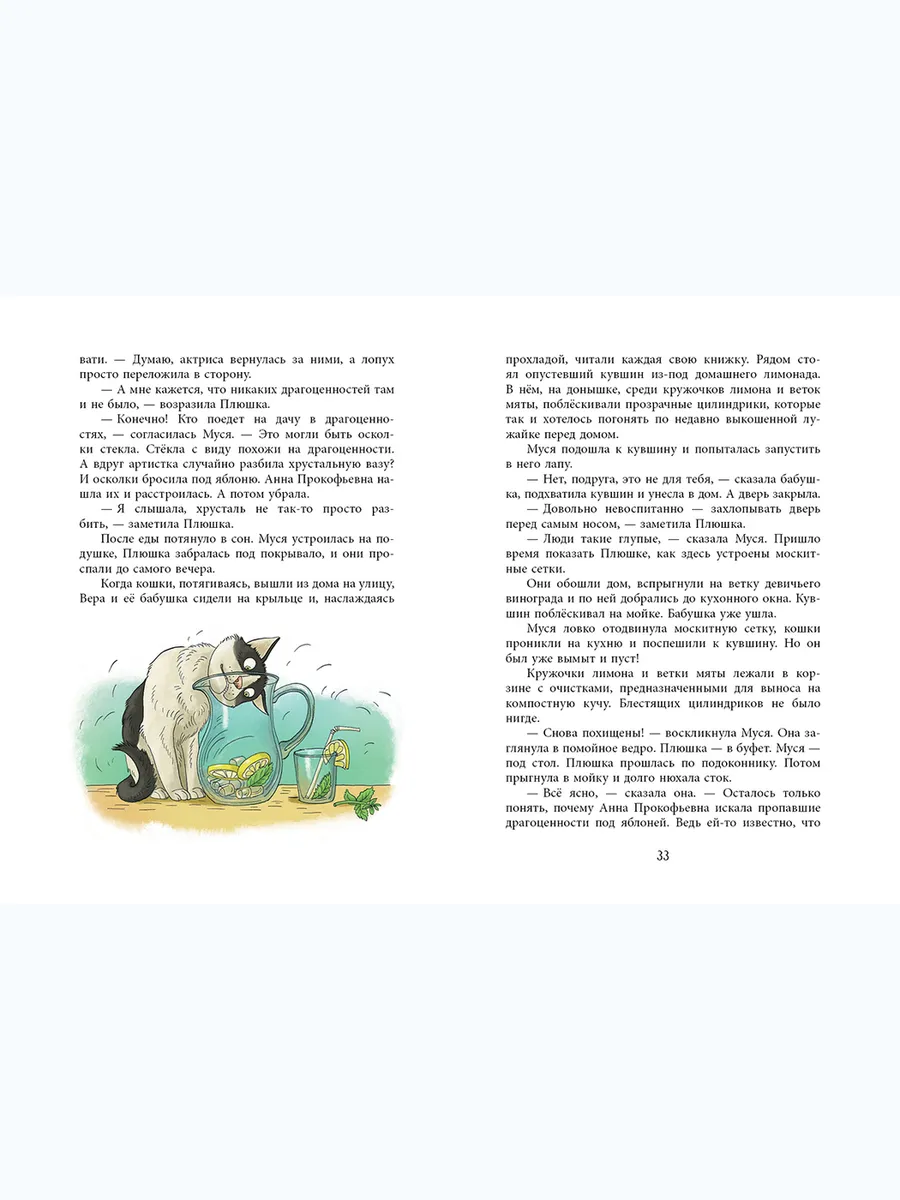 вати. — Думаю, актриса вернулась за ними, а лопух просто переложила в сторону.

— А мне кажется, что никаких драгоценностей там и не было, — возразила Плюшка.

— Конечно! Кто поедет на дачу в драгоценностях, — согласилась Муся. — Это могли быть осколки стекла. Стёкла с виду похожи на драгоценности. А вдруг артистка случайно разбила хрустальную вазу? И осколки бросила под яблоню. Анна Прокофьевна нашла их и расстроилась. А потом убрала.

— Я слышала, хрусталь не так-то просто разбить, — заметила Плюшка.

После еды потянуло в сон. Муся устроилась на подушке, Плюшка забралась под покрывало, и они проспали до самого вечера.

Когда кошки, потягиваясь, вышли из дома на улицу, Вера и её бабушка сидели на крыльце и, наслаждаясь прохладой, читали каждая свою книжку. Рядом стоял опустевший кувшин из-под домашнего лимонада. В нём, на донышке, среди кружочков лимона и веток мяты, поблёскивали прозрачные цилиндрики, которые так и хотелось погонять по недавно выкошенной лужайке перед домом.

Муся подошла к кувшину и попыталась запустить в него лапу.

— Нет, подруга, это не для тебя, — сказала бабушка, подхватила кувшин и унесла в дом. А дверь закрыла.

— Довольно невоспитанно — захлопывать дверь перед самым носом, — заметила Плюшка.

— Люди такие глупые, — сказала Муся. Пришло время показать Плюшке, как здесь устроены москитные сетки.

Они обошли дом, вспрыгнули на ветку девичьего винограда и по ней добрались до кухонного окна. Кувшин поблёскивал на мойке. Бабушка уже ушла.

Муся ловко отодвинула москитную сетку, кошки проникли на кухню и поспешили к кувшину. Но он был уже вымыт и пуст!

Кружочки лимона и ветки мяты лежали в корзине с очистками, предназначенными для выноса на компостную кучу. Блестящих цилиндриков не было нигде.

— Снова похищены! — воскликнула Муся. Она заглянула в помойное ведро. Плюшка — в буфет. Муся — под стол. Плюшка прошлась по подоконнику. Потом прыгнула в мойку и долго нюхала сток.

— Всё ясно, — сказала она. — Осталось только понять, почему Анна Прокофьевна искала пропавшие драгоценности под яблоней. Ведь ей-то известно, что

33